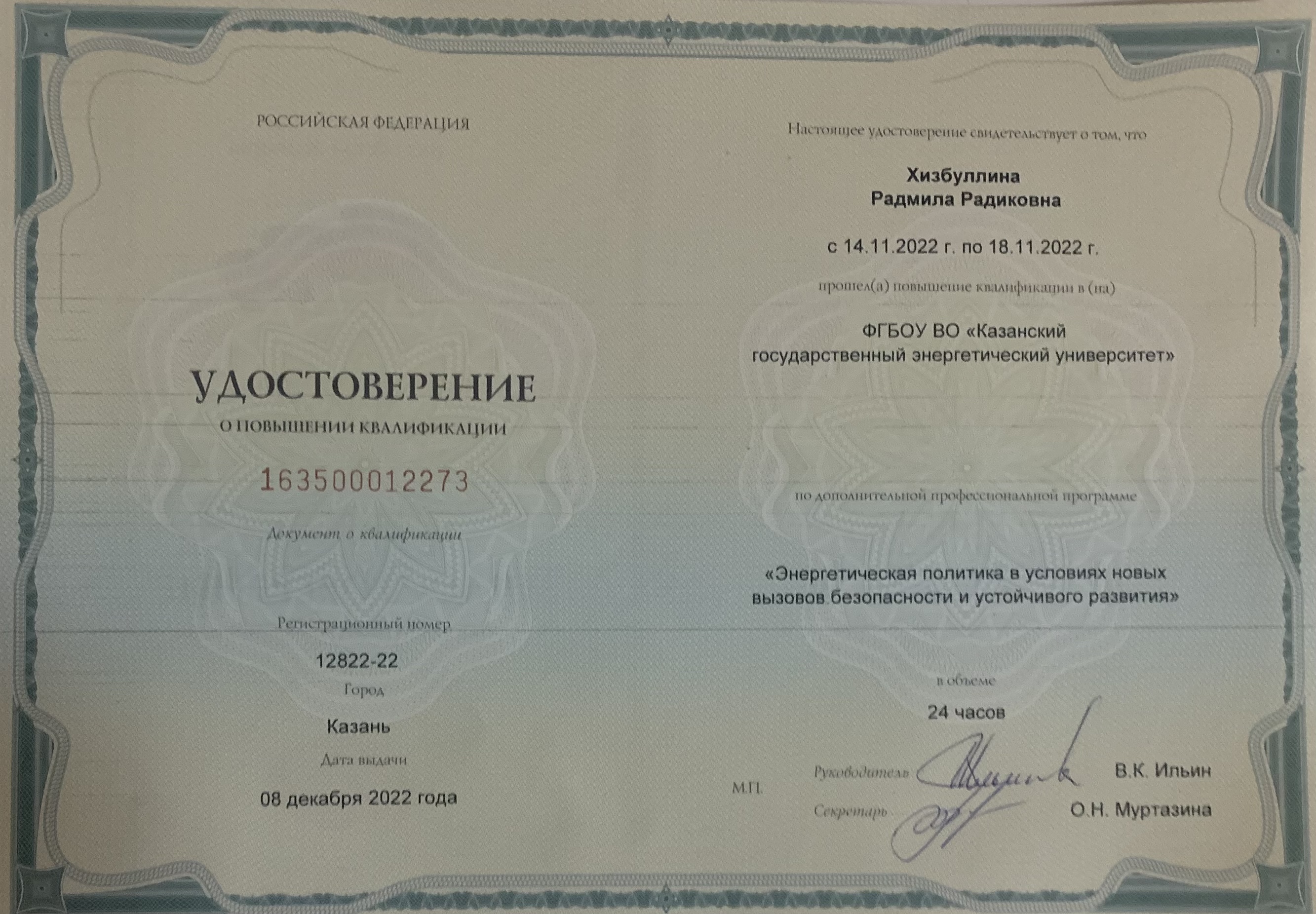 РОССИЙСКАЯ ФЕДЕРАЦИЯ

УДОСТОВЕРЕНИЕ

О ПОВЫШЕНИИ КВАЛИФИКАЦИИ

163500012273

Документ о квалификации

Регистрационный номер

12822-22

Город

Казань

Дата выдачи

08 декабря 2022 года

Настоящее удостоверение свидетельствует о том, что

Хизбуллина
Радмила Радиковна

с 14.11.2022 г. по 18.11.2022 г.

прошел(а) повышение квалификации в (на)

ФГБОУ ВО «Казанский государственный энергетический университет»

по дополнительной профессиональной программе

«Энергетическая политика в условиях новых вызовов безопасности и устойчивого развития»

в объеме

24 часов

М.П.

Руководитель В.К. Ильин

Секретарь О.Н. Муртазина